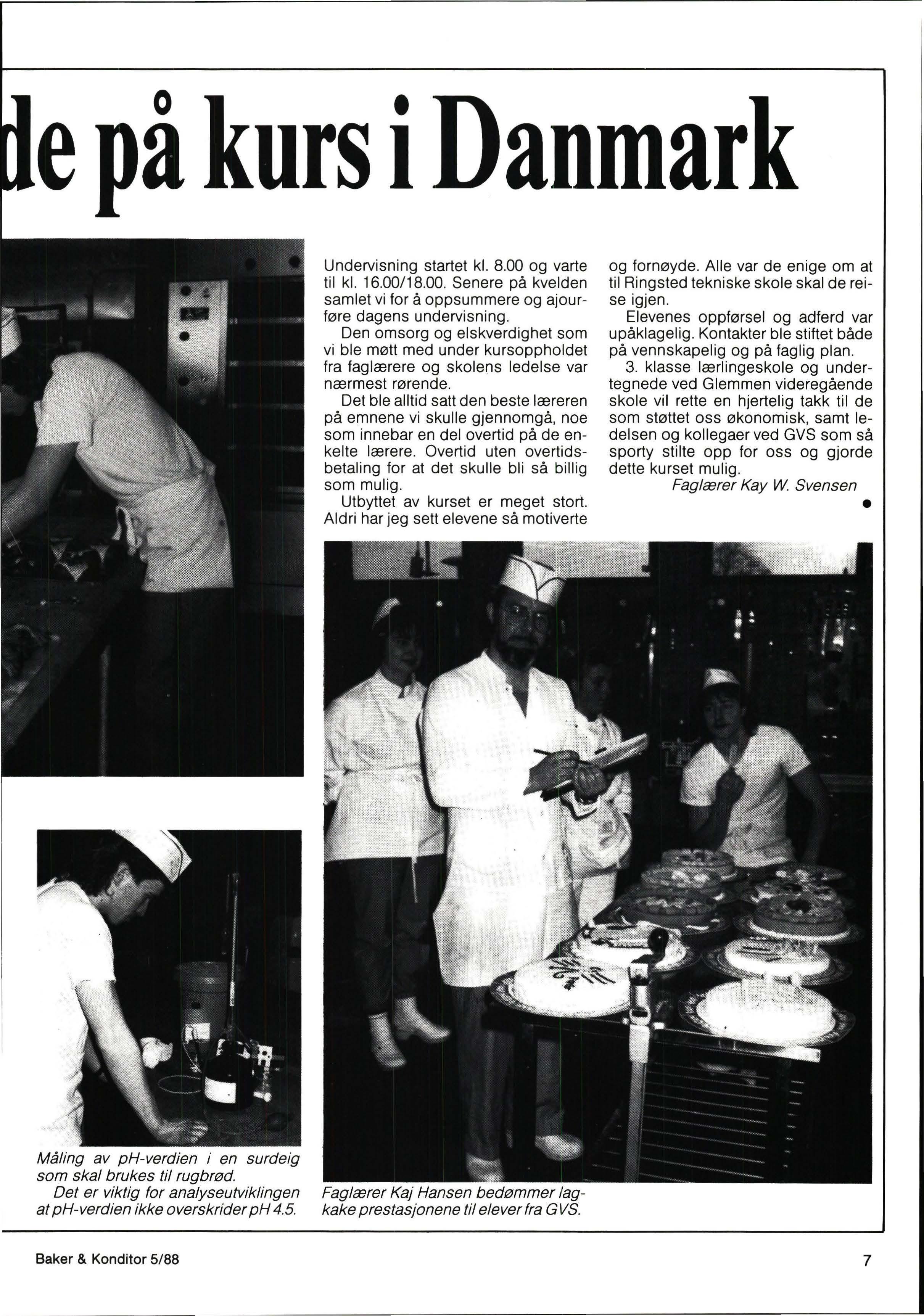 de på kurs i Danmark

Undervisning startet kl. 8.00 og varte til kl. 16.00/18.00. Senere på kvelden samlet vi for å oppsummere og ajourføre dagens undervisning.

Den omsorg og elskverdighet som vi ble møtt med under kursoppholdet fra faglærere og skolens ledelse var nærmest rørende.

Det ble alltid satt den beste læreren på emnene vi skulle gjennomgå, noe som innebar en del overtid på de enkelte lærere. Overtid uten overtidsbetaling for at det skulle bli så billig som mulig.

Utbyttet av kurset er meget stort. Aldri har jeg sett elevene så motiverte og fornøyde. Alle var de enige om at til Ringsted tekniske skole skal de reise igjen.

Elevenes oppførsel og adferd var upåklagelig. Kontakter ble stiftet både på vennskapelig og på faglig plan.

3. klasse lærlingeskole og undertegnede ved Glemmen videregående skole vil rette en hjertelig takk til de som støttet oss økonomisk, samt ledelsen og kollegaer ved GVS som så sporty stilte opp for oss og gjorde dette kurset mulig.

Faglærer Kay W. Svensen

Måling av pH-verdien i en surdeig som skal brukes til rugbrød.

Det er viktig for analyseutviklingen at pH-verdien ikke overskrider pH 4.5.

Faglærer Kaj Hansen bedømmer lagkake prestasjonene til elever fra GVS.

Baker & Konditor 5/88

7